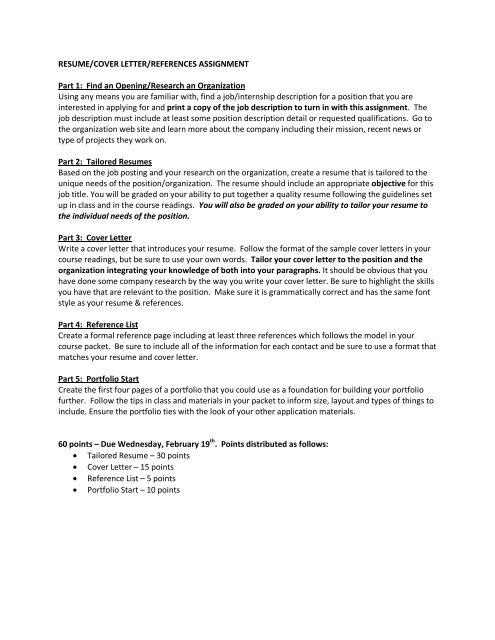 RESUME/COVER LETTER/REFERENCES ASSIGNMENT

Part 1: Find an Opening/Research an Organization
Using any means you are familiar with, find a job/internship description for a position that you are interested in applying for and print a copy of the job description to turn in with this assignment. The job description must include at least some position description detail or requested qualifications. Go to the organization web site and learn more about the company including their mission, recent news or type of projects they work on.

Part 2: Tailored Resumes
Based on the job posting and your research on the organization, create a resume that is tailored to the unique needs of the position/organization. The resume should include an appropriate objective for this job title. You will be graded on your ability to put together a quality resume following the guidelines set up in class and in the course readings. You will also be graded on your ability to tailor your resume to the individual needs of the position.

Part 3: Cover Letter
Write a cover letter that introduces your resume. Follow the format of the sample cover letters in your course readings, but be sure to use your own words. Tailor your cover letter to the position and the organization integrating your knowledge of both into your paragraphs. It should be obvious that you have done some company research by the way you write your cover letter. Be sure to highlight the skills you have that are relevant to the position. Make sure it is grammatically correct and has the same font style as your resume & references.

Part 4: Reference List
Create a formal reference page including at least three references which follows the model in your course packet. Be sure to include all of the information for each contact and be sure to use a format that matches your resume and cover letter.

Part 5: Portfolio Start
Create the first four pages of a portfolio that you could use as a foundation for building your portfolio further. Follow the tips in class and materials in your packet to inform size, layout and types of things to include. Ensure the portfolio ties with the look of your other application materials.

60 points – Due Wednesday, February 19$^{th}$. Points distributed as follows:
• Tailored Resume – 30 points
• Cover Letter – 15 points
• Reference List – 5 points
• Portfolio Start – 10 points